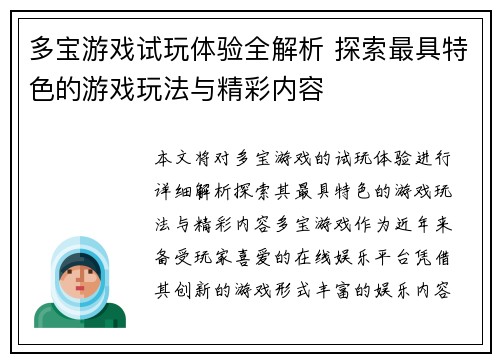 多宝游戏试玩体验全解析 探索最具特色的游戏玩法与精彩内容

本文将对多宝游戏的试玩体验进行详细解析探索其最具特色的游戏玩法与精彩内容多宝游戏作为近年来备受玩家喜爱的在线娱乐平台凭借其创新的游戏形式丰富的娱乐内容